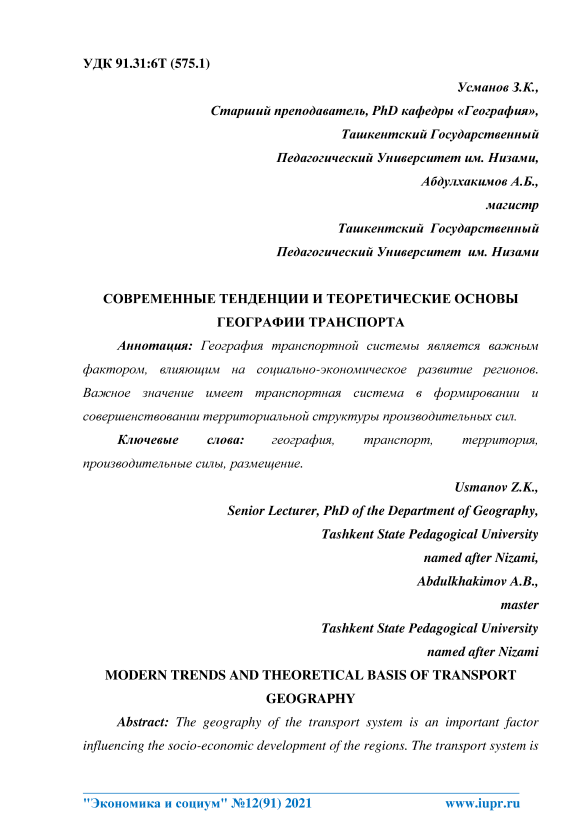 УДК 91.31:6Т (575.1)

Усманов З.К.,
Старший преподаватель, PhD кафедры «География»,
Ташкентский Государственный
Педагогический Университет им. Низами,
Абдулхакимов А.Б.,
магистр
Ташкентский Государственный
Педагогический Университет им. Низами

СОВРЕМЕННЫЕ ТЕНДЕНЦИИ И ТЕОРЕТИЧЕСКИЕ ОСНОВЫ ГЕОГРАФИИ ТРАНСПОРТА

Аннотация: География транспортной системы является важным фактором, влияющим на социально-экономическое развитие регионов. Важное значение имеет транспортная система в формировании и совершенствовании территориальной структуры производительных сил.

Ключевые слова: география, транспорт, территория, производительные силы, размещение.

Usmanov Z.K.,
Senior Lecturer, PhD of the Department of Geography,
Tashkent State Pedagogical University
named after Nizami,
Abdulkhakimov A.B.,
master
Tashkent State Pedagogical University
named after Nizami

MODERN TRENDS AND THEORETICAL BASIS OF TRANSPORT GEOGRAPHY

Abstract: The geography of the transport system is an important factor influencing the socio-economic development of the regions. The transport system is

"Экономика и социум" №12(91) 2021 www.iupr.ru